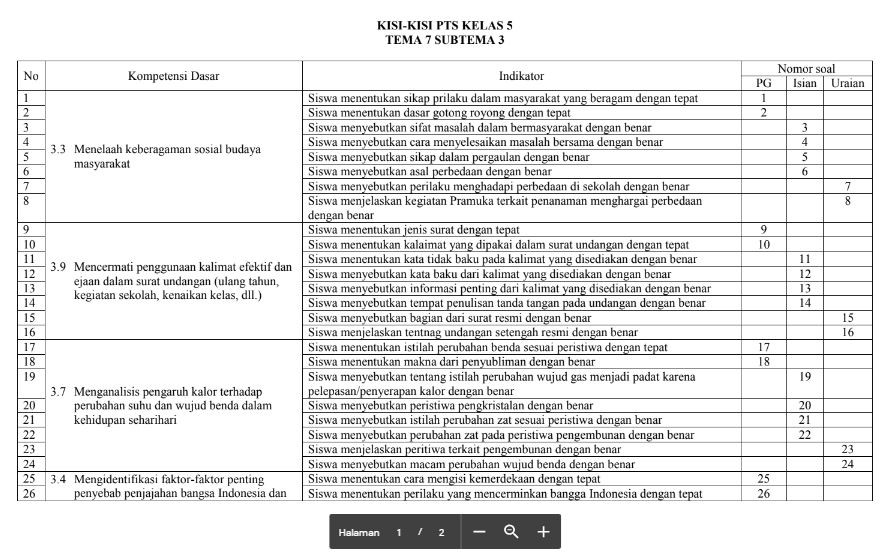 KISI-KISI PTS KELAS 5
TEMA 7 SUBTEMA 3

| No | Kompetensi Dasar | Indikator | Nomor soal PG | Nomor soal Isian | Nomor soal Uraian |
|---|---|---|---|---|---|
| 1 | 3.3 Menelaah keberagaman sosial budaya masyarakat | Siswa menentukan sikap prilaku dalam masyarakat yang beragam dengan tepat | 1 | | |
| 2 | | Siswa menentukan dasar gotong royong dengan tepat | 2 | | |
| 3 | | Siswa menyebutkan sifat masalah dalam bermasyarakat dengan benar | | 3 | |
| 4 | | Siswa menyebutkan cara menyelesaikan masalah bersama dengan benar | | 4 | |
| 5 | | Siswa menyebutkan sikap dalam pergaulan dengan benar | | 5 | |
| 6 | | Siswa menyebutkan asal perbedaan dengan benar | | 6 | |
| 7 | | Siswa menyebutkan perilaku menghadapi perbedaan di sekolah dengan benar | | | 7 |
| 8 | | Siswa menjelaskan kegiatan Pramuka terkait penanaman menghargai perbedaan dengan benar | | | 8 |
| 9 | 3.9 Mencermati penggunaan kalimat efektif dan ejaan dalam surat undangan (ulang tahun, kegiatan sekolah, kenaikan kelas, dll.) | Siswa menentukan jenis surat dengan tepat | 9 | | |
| 10 | | Siswa menentukan kalaimat yang dipakai dalam surat undangan dengan tepat | 10 | | |
| 11 | | Siswa menentukan kata tidak baku pada kalimat yang disediakan dengan benar | | 11 | |
| 12 | | Siswa menyebutkan kata baku dari kalimat yang disediakan dengan benar | | 12 | |
| 13 | | Siswa menentukan informasi penting dari kalimat yang disediakan dengan benar | | 13 | |
| 14 | | Siswa menyebutkan tempat penulisan tanda tangan pada undangan dengan benar | | 14 | |
| 15 | | Siswa menyebutkan bagian dari surat resmi dengan benar | | | 15 |
| 16 | | Siswa menjelaskan tentnag undangan setengah resmi dengan benar | | | 16 |
| 17 | 3.7 Menganalisis pengaruh kalor terhadap perubahan suhu dan wujud benda dalam kehidupan seharihari | Siswa menentukan istilah perubahan benda sesuai peristiwa dengan tepat | 17 | | |
| 18 | | Siswa menentukan makna dari penyubliman dengan benar | 18 | | |
| 19 | | Siswa menyebutkan tentang istilah perubahan wujud gas menjadi padat karena pelepasan/penyerapan kalor dengan benar | | 19 | |
| 20 | | Siswa menyebutkan peristiwa pengkristalan dengan benar | | 20 | |
| 21 | | Siswa menyebutkan istilah perubahan zat sesuai peristiwa dengan benar | | 21 | |
| 22 | | Siswa menyebutkan perubahan zat pada peristiwa pengembunan dengan benar | | 22 | |
| 23 | | Siswa menjelaskan peritiwa terkait pengembunan dengan benar | | | 23 |
| 24 | | Siswa menyebutkan macam perubahan wujud benda dengan benar | | | 24 |
| 25 | 3.4 Mengidentifikasi faktor-faktor penting penyebab penjajahan bangsa Indonesia dan | Siswa menentukan cara mengisi kemerdekaan dengan tepat | 25 | | |
| 26 | | Siswa menentukan perilaku yang mencerminkan bangga Indonesia dengan tepat | 26 | | |

Halaman 1 / 2